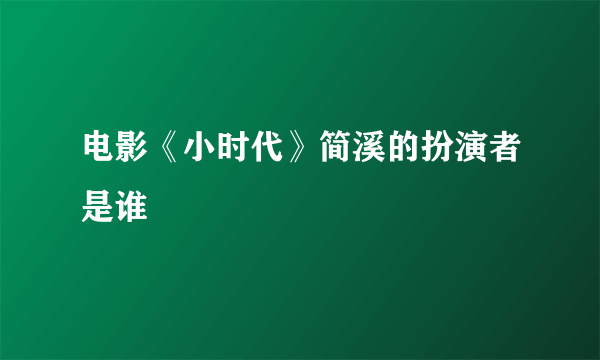 电影《小时代》简溪的扮演者是谁